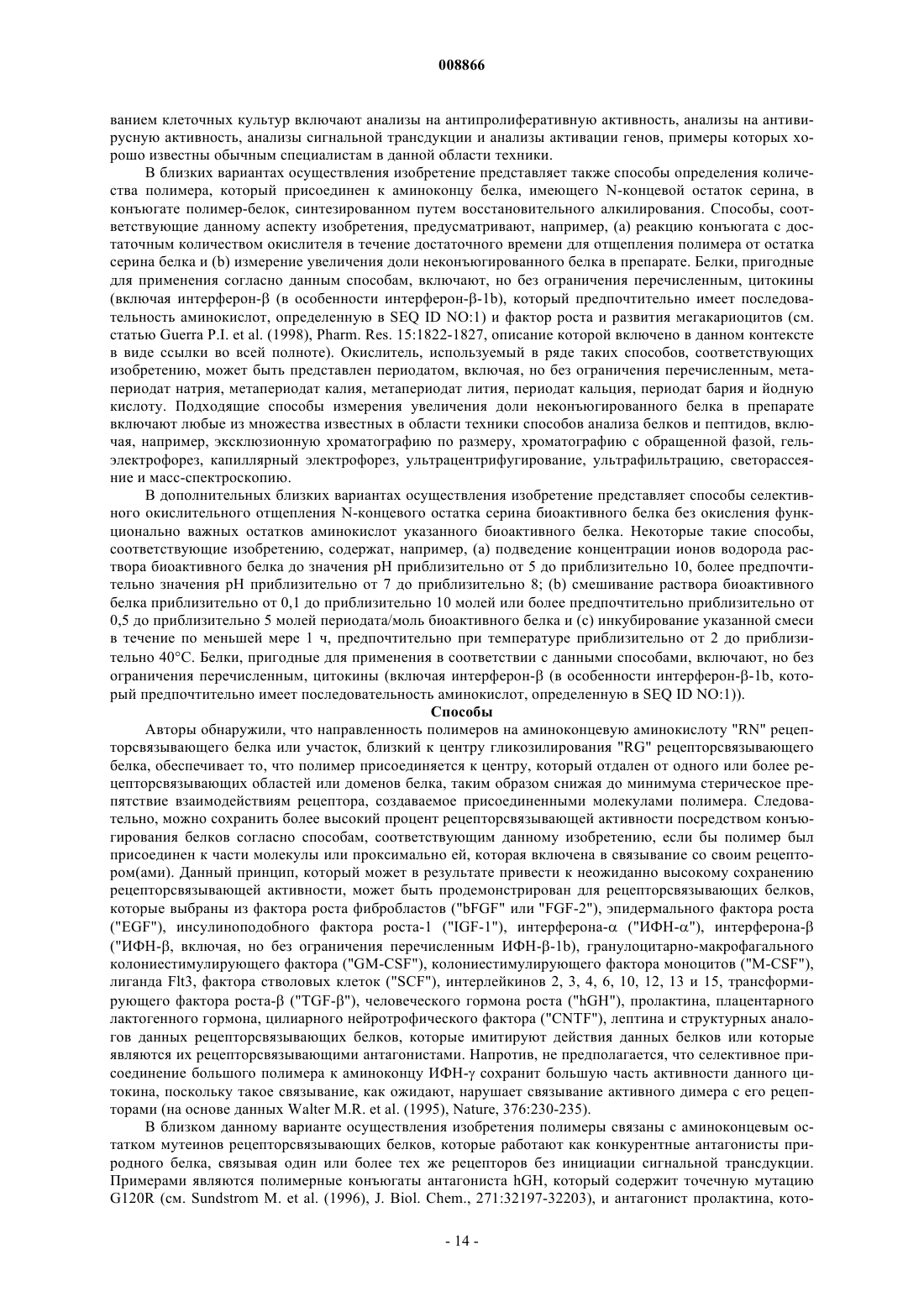 008866

ванием клеточных культур включают анализы на антипролиферативную активность, анализы на антивирусную активность, анализы сигнальной трансдукции и анализы активации генов, примеры которых хорошо известны обычным специалистам в данной области техники.

В близких вариантах осуществления изобретение представляет также способы определения количества полимера, который присоединен к аминоконцу белка, имеющего N-концевой остаток серина, в конъюгате полимер-белок, синтезированном путем восстановительного алкилирования. Способы, соответствующие данному аспекту изобретения, предусматривают, например, (а) реакцию конъюгата с достаточным количеством окислителя в течение достаточного времени для отщепления полимера от остатка серина белка и (b) измерение увеличения доли неконъюгированного белка в препарате. Белки, пригодные для применения согласно данным способам, включают, но без ограничения перечисленным, цитокины (включая интерферон-β (в особенности интерферон-β-1b), который предпочтительно имеет последовательность аминокислот, определенную в SEQ ID NO:1) и фактор роста и развития мегакариоцитов (см. статью Guerra P.I. et al. (1998), Pharm. Res. 15:1822-1827, описание которой включено в данном контексте в виде ссылки во всей полноте). Окислитель, используемый в ряде таких способов, соответствующих изобретению, может быть представлен периодатом, включая, но без ограничения перечисленным, метапериодат натрия, метапериодат калия, метапериодат лития, периодат кальция, периодат бария и йодную кислоту. Подходящие способы измерения увеличения доли неконъюгированного белка в препарате включают любые из множества известных в области техники способов анализа белков и пептидов, включая, например, эксклюзионную хроматографию по размеру, хроматографию с обращенной фазой, гель-электрофорез, капиллярный электрофорез, ультрацентрифугирование, ультрафильтрацию, светорассеяние и масс-спектроскопию.

В дополнительных близких вариантах осуществления изобретение представляет способы селективного окислительного отщепления N-концевого остатка серина биоактивного белка без окисления функционально важных остатков аминокислот указанного биоактивного белка. Некоторые такие способы, соответствующие изобретению, содержат, например, (а) подведение концентрации ионов водорода раствора биоактивного белка до значения pH приблизительно от 5 до приблизительно 10, более предпочтительно значения pH приблизительно от 7 до приблизительно 8; (b) смешивание раствора биоактивного белка приблизительно от 0,1 до приблизительно 10 молей или более предпочтительно приблизительно от 0,5 до приблизительно 5 молей периодата/моль биоактивного белка и (с) инкубирование указанной смеси в течение по меньшей мере 1 ч, предпочтительно при температуре приблизительно от 2 до приблизительно 40°С. Белки, пригодные для применения в соответствии с данными способами, включают, но без ограничения перечисленным, цитокины (включая интерферон-β (в особенности интерферон-β-1b, который предпочтительно имеет последовательность аминокислот, определенную в SEQ ID NO:1)).

Способы

Авторы обнаружили, что направленность полимеров на аминоконцевую аминокислоту "RN" рецепторсвязывающего белка или участок, близкий к центру гликозилирования "RG" рецепторсвязывающего белка, обеспечивает то, что полимер присоединяется к центру, который отдален от одного или более рецепторсвязывающих областей или доменов белка, таким образом снижая до минимума стерическое препятствие взаимодействиям рецептора, создаваемое присоединенными молекулами полимера. Следовательно, можно сохранить более высокий процент рецепторсвязывающей активности посредством конъюгирования белков согласно способам, соответствующим данному изобретению, если бы полимер был присоединен к части молекулы или проксимально ей, которая включена в связывание со своим рецептором(ами). Данный принцип, который может в результате привести к неожиданно высокому сохранению рецепторсвязывающей активности, может быть продемонстрирован для рецепторсвязывающих белков, которые выбраны из фактора роста фибробластов ("bFGF" или "FGF-2"), эпидермального фактора роста ("EGF"), инсулиноподобного фактора роста-1 ("IGF-1"), интерферона-α ("ИФН-α"), интерферона-β ("ИФН-β, включая, но без ограничения перечисленным ИФН-β-1b), гранулоцитарно-макрофагального колониестимулирующего фактора ("GM-CSF"), колониестимулирующего фактора моноцитов ("M-CSF"), лиганда Flt3, фактора стволовых клеток ("SCF"), интерлейкинов 2, 3, 4, 6, 10, 12, 13 и 15, трансформирующего фактора роста-β ("TGF-β"), человеческого гормона роста ("hGH"), пролактина, плацентарного лактогенного гормона, цилиарного нейротрофического фактора ("CNTF"), лептина и структурных аналогов данных рецепторсвязывающих белков, которые имитируют действия данных белков или которые являются их рецепторсвязывающими антагонистами. Напротив, не предполагается, что селективное присоединение большого полимера к аминоконцу ИФН-γ сохранит большую часть активности данного цитокина, поскольку такое связывание, как ожидают, нарушает связывание активного димера с его рецепторами (на основе данных Walter M.R. et al. (1995), Nature, 376:230-235).

В близком данному варианте осуществления изобретения полимеры связаны с аминоконцевым остатком мутеинов рецепторсвязывающих белков, которые работают как конкурентные антагонисты природного белка, связывая один или более тех же рецепторов без инициации сигнальной трансдукции. Примерами являются полимерные конъюгаты антагониста hGH, который содержит точечную мутацию G120R (см. Sundstrom M. et al. (1996), J. Biol. Chem., 271:32197-32203), и антагонист пролактина, кото-

- 14 -